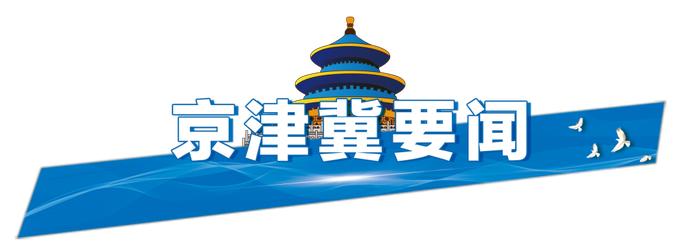 京津冀要闻